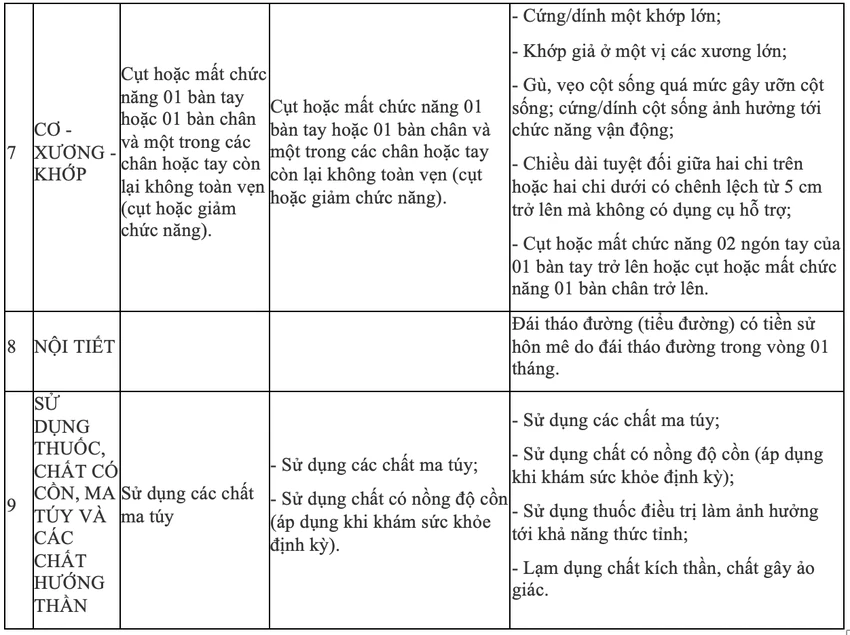 | 7 | CƠ - XƯƠNG - KHỚP | Cụt hoặc mất chức năng 01 bàn tay hoặc 01 bàn chân và một trong các chân hoặc tay còn lại không toàn vẹn (cụt hoặc giảm chức năng). | Cụt hoặc mất chức năng 01 bàn tay hoặc 01 bàn chân và một trong các chân hoặc tay còn lại không toàn vẹn (cụt hoặc giảm chức năng). | - Cứng/dính một khớp lớn; - Khớp giả ở một vị các xương lớn; - Gù, vẹo cột sống quá mức gây ưỡn cột sống; cứng/dính cột sống ảnh hưởng tới chức năng vận động; - Chiều dài tuyệt đối giữa hai chi trên hoặc hai chi dưới có chênh lệch từ 5 cm trở lên mà không có dụng cụ hỗ trợ; - Cụt hoặc mất chức năng 02 ngón tay của 01 bàn tay trở lên hoặc cụt hoặc mất chức năng 01 bàn chân trở lên. |
|---|---|---|---|---|
| 8 | NỘI TIẾT | | | Đái tháo đường (tiểu đường) có tiền sử hôn mê do đái tháo đường trong vòng 01 tháng. |
| 9 | SỬ DỤNG THUỐC, CHẤT CÓ CỒN, MA TÚY VÀ CÁC CHẤT HƯỚNG THẦN | Sử dụng các chất ma túy | - Sử dụng các chất ma túy; - Sử dụng chất có nồng độ cồn (áp dụng khi khám sức khỏe định kỳ). | - Sử dụng các chất ma túy; - Sử dụng chất có nồng độ cồn (áp dụng khi khám sức khỏe định kỳ); - Sử dụng thuốc điều trị làm ảnh hưởng tới khả năng thức tỉnh; - Lạm dụng chất kích thần, chất gây ảo giác. |